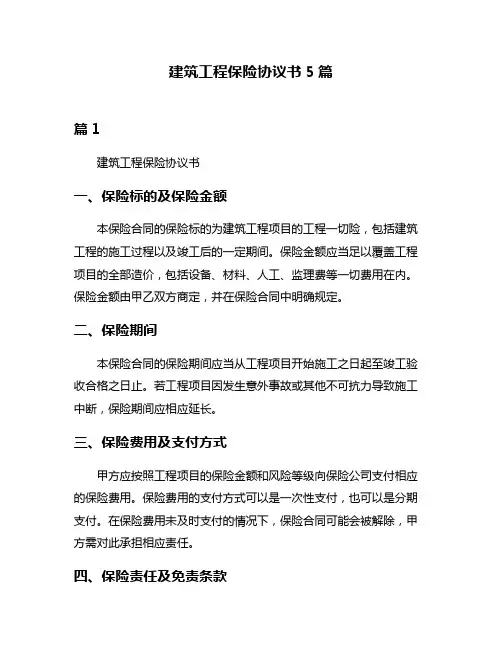 建筑工程保险协议书 5 篇

篇 1

建筑工程保险协议书

一、保险标的及保险金额

本保险合同的保险标的为建筑工程项目的工程一切险，包括建筑工程的施工过程以及竣工后的一定期间。保险金额应当足以覆盖工程项目的全部造价，包括设备、材料、人工、监理费等一切费用在内。保险金额由甲乙双方商定，并在保险合同中明确规定。

二、保险期间

本保险合同的保险期间应当从工程项目开始施工之日起至竣工验收合格之日止。若工程项目因发生意外事故或其他不可抗力导致施工中断，保险期间应相应延长。

三、保险费用及支付方式

甲方应按照工程项目的保险金额和风险等级向保险公司支付相应的保险费用。保险费用的支付方式可以是一次性支付，也可以是分期支付。在保险费用未及时支付的情况下，保险合同可能会被解除，甲方需对此承担相应责任。

四、保险责任及免责条款